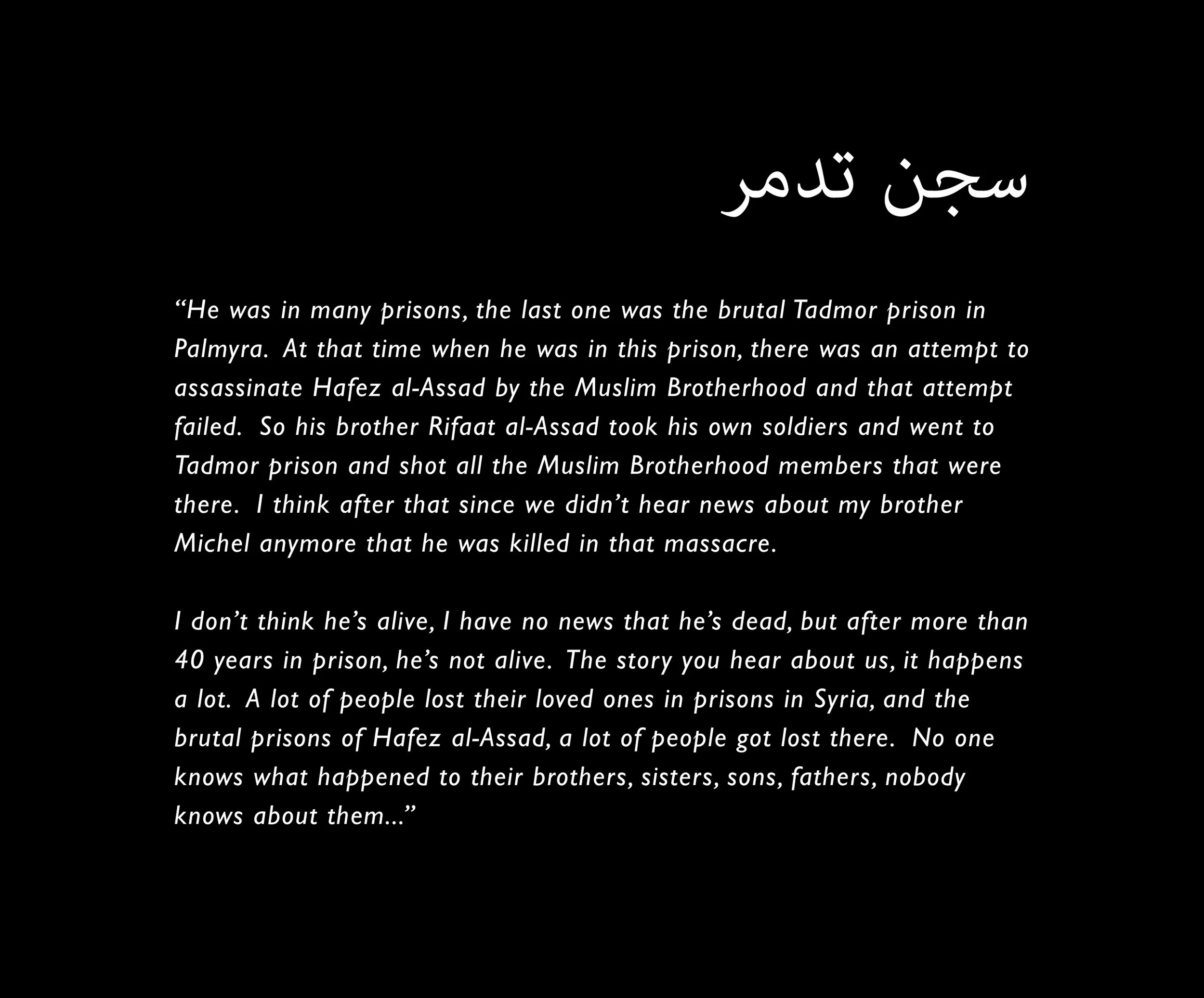 سجن تدمر

"He was in many prisons, the last one was the brutal Tadmor prison in Palmyra. At that time when he was in this prison, there was an attempt to assassinate Hafez al-Assad by the Muslim Brotherhood and that attempt failed. So his brother Rifaat al-Assad took his own soldiers and went to Tadmor prison and shot all the Muslim Brotherhood members that were there. I think after that since we didn't hear news about my brother Michel anymore that he was killed in that massacre.

I don't think he's alive, I have no news that he's dead, but after more than 40 years in prison, he's not alive. The story you hear about us, it happens a lot. A lot of people lost their loved ones in prisons in Syria, and the brutal prisons of Hafez al-Assad, a lot of people got lost there. No one knows what happened to their brothers, sisters, sons, fathers, nobody knows about them..."